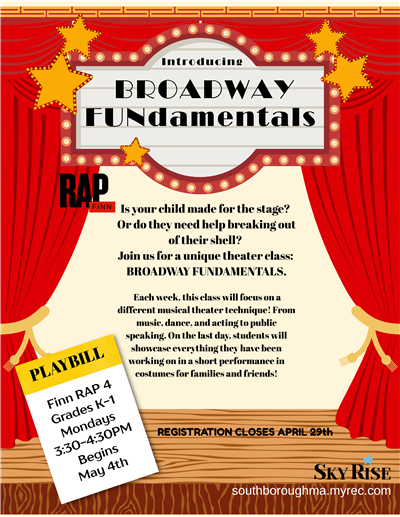 Introducing
BROADWAY
FUNdamentals

RAP
FINN

Is your child made for the stage? Or do they need help breaking out of their shell? Join us for a unique theater class: BROADWAY FUNDAMENTALS.

Each week, this class will focus on a different musical theater technique! From music, dance, and acting to public speaking. On the last day, students will showcase everything they have been working on in a short performance in costumes for families and friends!

PLAYBILL
Finn RAP 4
Grades K-1
Mondays
3:30-4:30PM
Begins
May 4th

REGISTRATION CLOSES APRIL 29th

SKY RISE
southboroughma.myrec.com